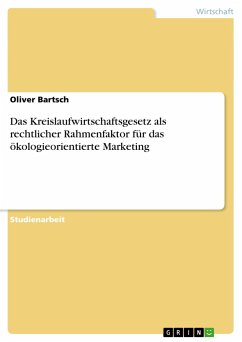 Wirtschaft

Oliver Bartsch

Das Kreislaufwirtschaftsgesetz als rechtlicher Rahmenfaktor für das ökologieorientierte Marketing

Studienarbeit

GRIN